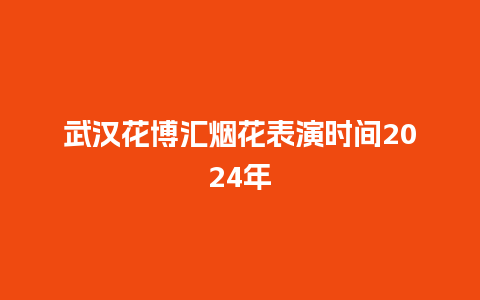 武汉花博汇烟花表演时间2024年